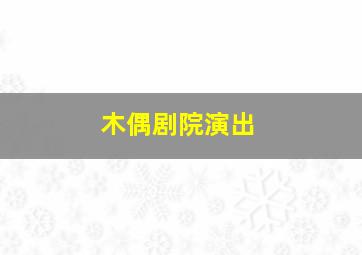 木偶剧院演出